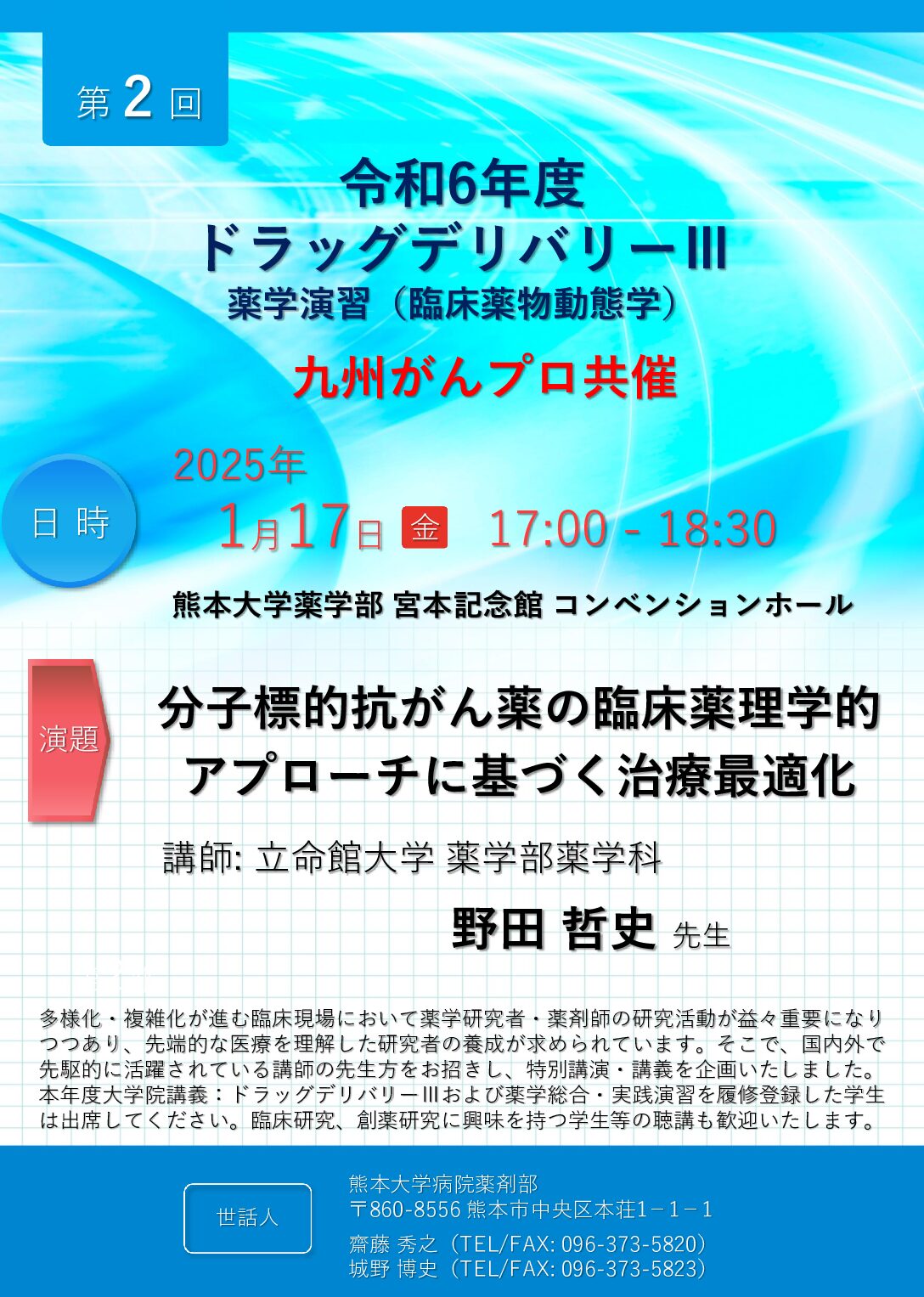 第 2 回

令和6年度
ドラッグデリバリーIII
薬学演習（臨床薬物動態学）

九州がんプロ共催

日 時

2025年
1月17日 金 17:00 - 18:30

熊本大学薬学部 宮本記念館 コンベンションホール

演題

分子標的抗がん薬の臨床薬理学的アプローチに基づく治療最適化

講師: 立命館大学 薬学部薬学科

野田 哲史 先生

多様化・複雑化が進む臨床現場において薬学研究者・薬剤師の研究活動が益々重要になりつつあり、先端的な医療を理解した研究者の養成が求められています。そこで、国内外で先駆的に活躍されている講師の先生方をお招きし、特別講演・講義を企画いたしました。本年度大学院講義：ドラッグデリバリーIIIおよび薬学総合・実践演習を履修登録した学生は出席してください。臨床研究、創薬研究に興味を持つ学生等の聴講も歓迎いたします。

世話人

熊本大学病院薬剤部
〒860-8556 熊本市中央区本荘1－1－1
齋藤 秀之（TEL/FAX: 096-373-5820）
城野 博史（TEL/FAX: 096-373-5823）